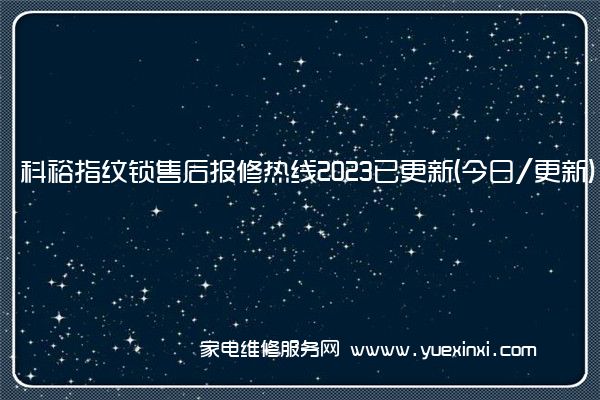 科裕指纹锁售后报修热线2023已更新(今日/更新)

家电维修服务网 www.yuexinxi.com